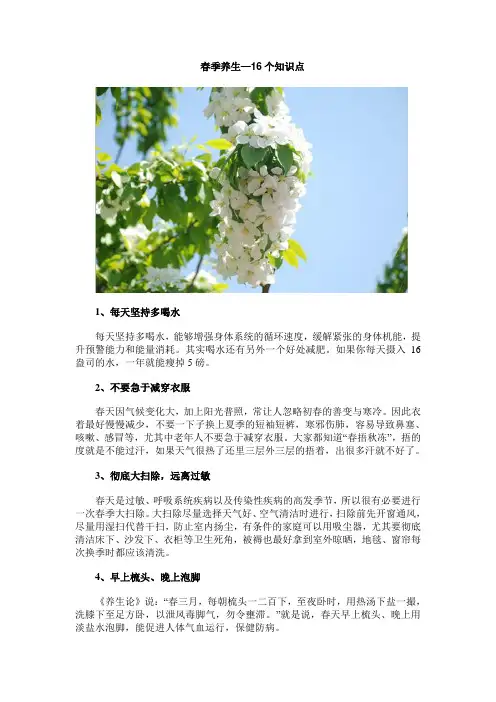 春季养生—16 个知识点

1、每天坚持多喝水

每天坚持多喝水，能够增强身体系统的循环速度，缓解紧张的身体机能，提升预警能力和能量消耗。其实喝水还有另外一个好处减肥，如果你每天摄入 16 盎司的水，一年就能瘦掉 5 磅。

2、不要急于减穿衣服

春天因气候变化大，加上阳光普照，常让人忽略初春的善变与寒冷。因此衣着最好慢慢减少，不要一下子换上夏季的短袖短裤，寒邪伤肺，容易导致鼻塞、咳嗽、感冒等，尤其中老年人不要急于减穿衣服。大家都知道“春捂秋冻”，捂的度就是不能过汗，如果天气很热了还里三层外三层的捂着，出很多汗就不好了。

3、彻底大扫除，远离过敏

春天是过敏、呼吸系统疾病以及传染性疾病的高发季节，所以很有必要进行一次春季大扫除。大扫除尽量选择天气好、空气清洁时进行，扫除前先开窗通风，尽量用湿扫代替干扫，防止室内扬尘，有条件的家庭可以用吸尘器，尤其要彻底清洁床下、沙发下、衣柜等卫生死角，被褥也最好拿到室外晾晒，地毯、窗帘每次换季时都应该清洗。

4、早上梳头、晚上泡脚

《养生论》说：“春三月，每朝梳头一二百下，至夜卧时，用热汤下盐一撮，洗膝下至足方卧，以泄风毒脚气，勿令壅滞。”就是说，春天早上梳头、晚上用淡盐水泡脚，能促进人体气血运行，保健防病。